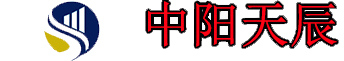 中阳天辰